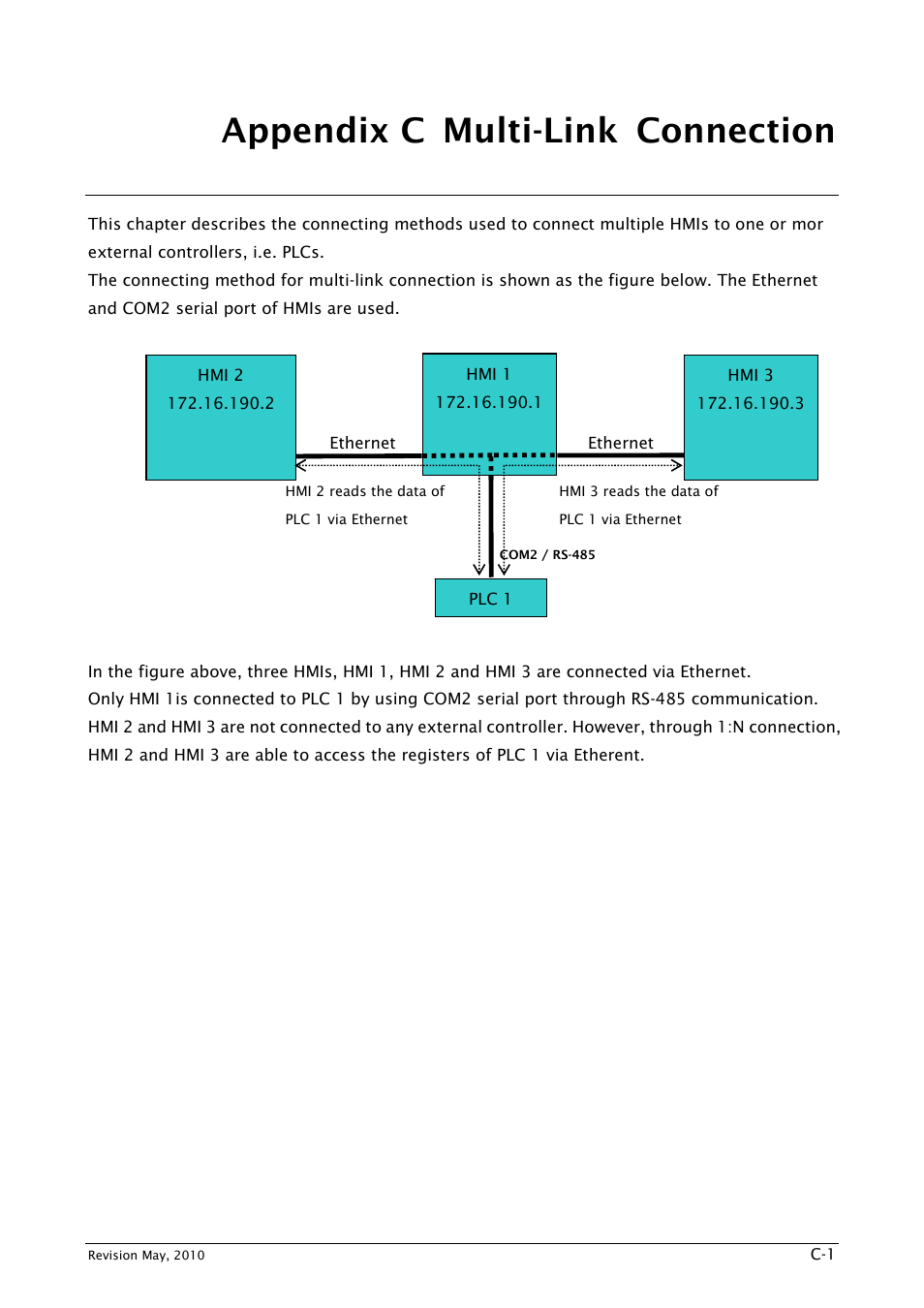 Appendix C Multi-Link Connection

This chapter describes the connecting methods used to connect multiple HMIs to one or mor external controllers, i.e. PLCs.
The connecting method for multi-link connection is shown as the figure below. The Ethernet and COM2 serial port of HMIs are used.

HMI 2
172.16.190.2

HMI 1
172.16.190.1

HMI 3
172.16.190.3

Ethernet

Ethernet

HMI 2 reads the data of PLC 1 via Ethernet

HMI 3 reads the data of PLC 1 via Ethernet

COM2 / RS-485

PLC 1

In the figure above, three HMIs, HMI 1, HMI 2 and HMI 3 are connected via Ethernet.
Only HMI 1is connected to PLC 1 by using COM2 serial port through RS-485 communication.
HMI 2 and HMI 3 are not connected to any external controller. However, through 1:N connection, HMI 2 and HMI 3 are able to access the registers of PLC 1 via Etherent.

Revision May, 2010
C-1